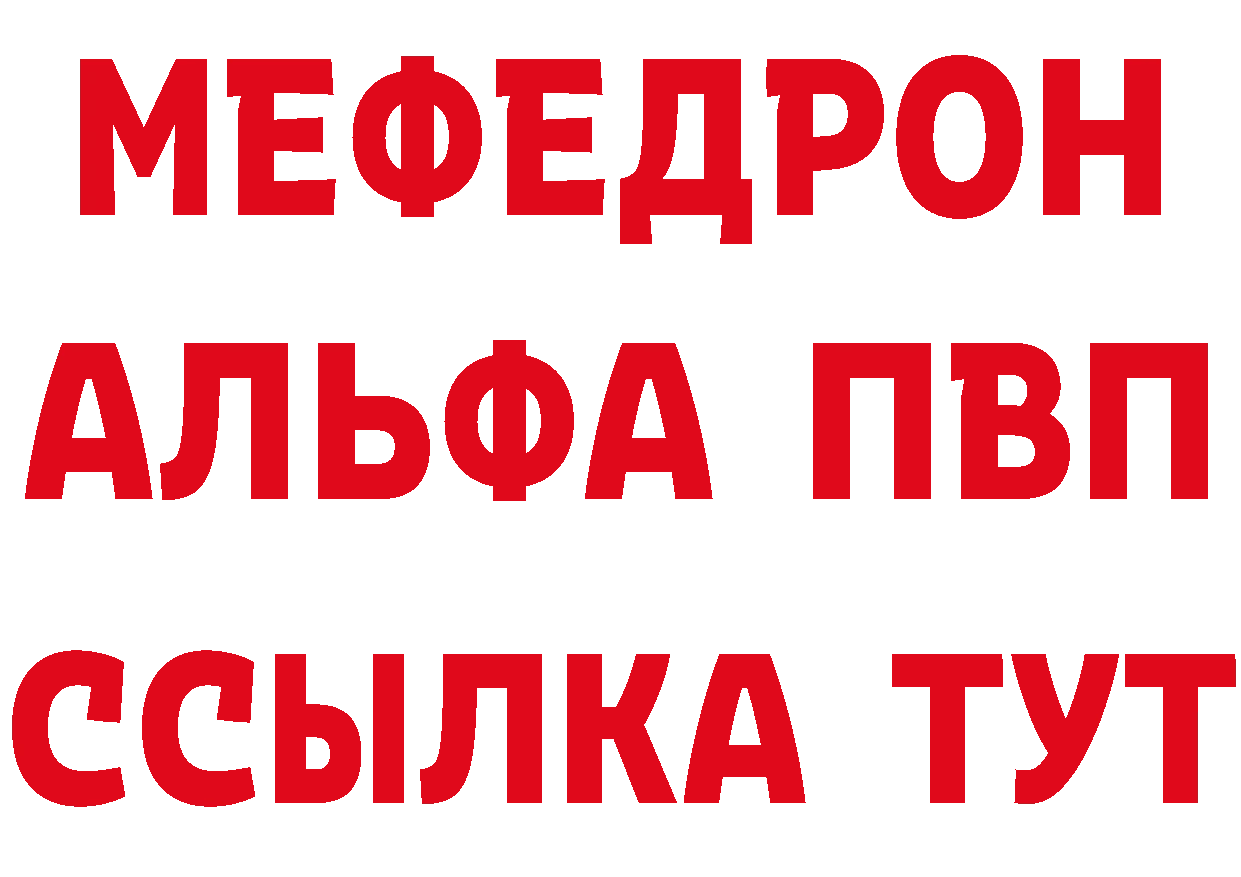 МЕФЕДРОН
АЛЬФА ПВП
ССЫЛКА ТУТ